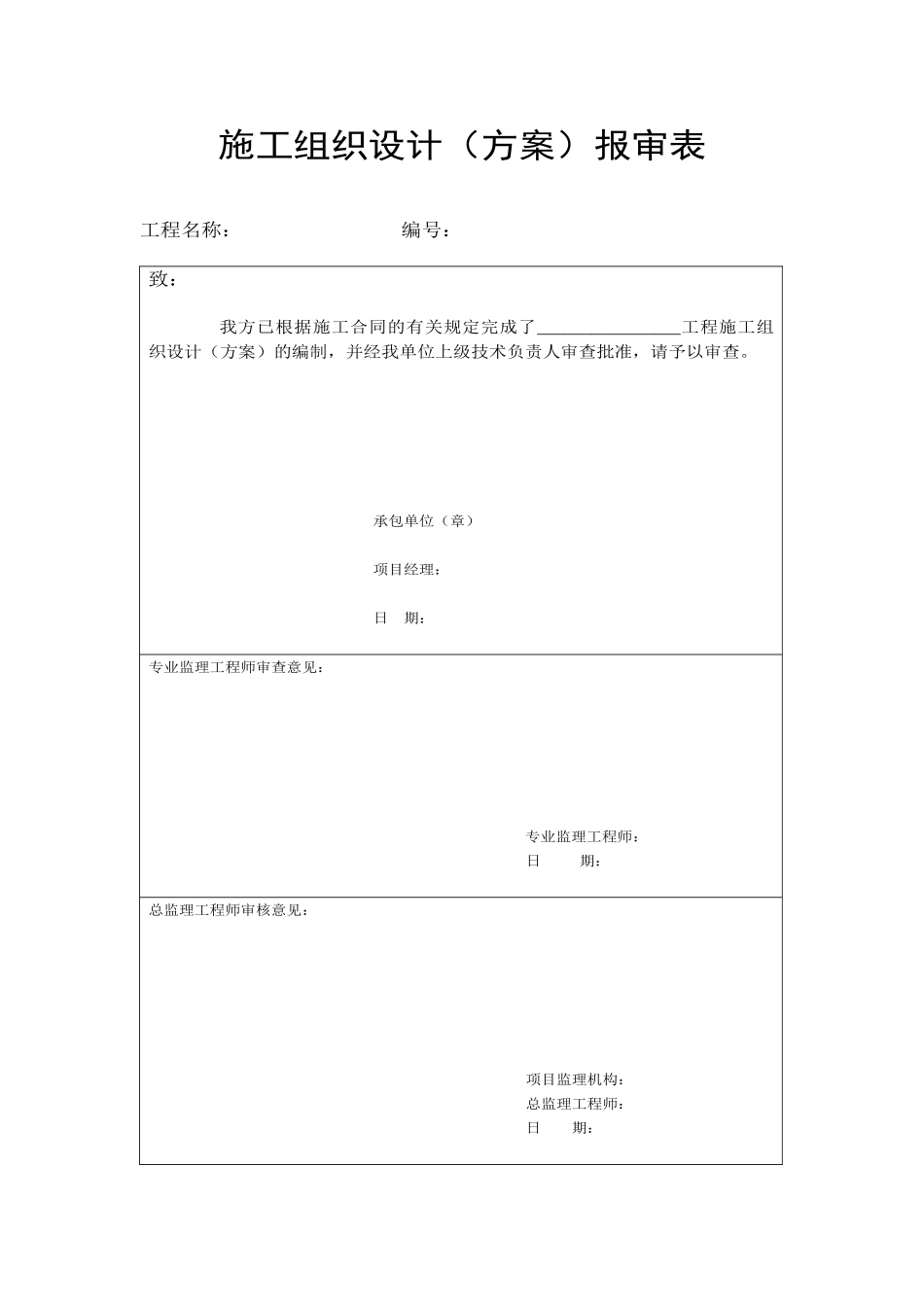 施工组织设计（方案）报审表

工程名称： 编号：

致：

我方已根据施工合同的有关规定完成了________________工程施工组织设计（方案）的编制，并经我单位上级技术负责人审查批准，请予以审查。

承包单位（章）

项目经理：

日 期：

专业监理工程师审查意见：

专业监理工程师：
日 期：

总监理工程师审核意见：

项目监理机构：
总监理工程师：
日 期：